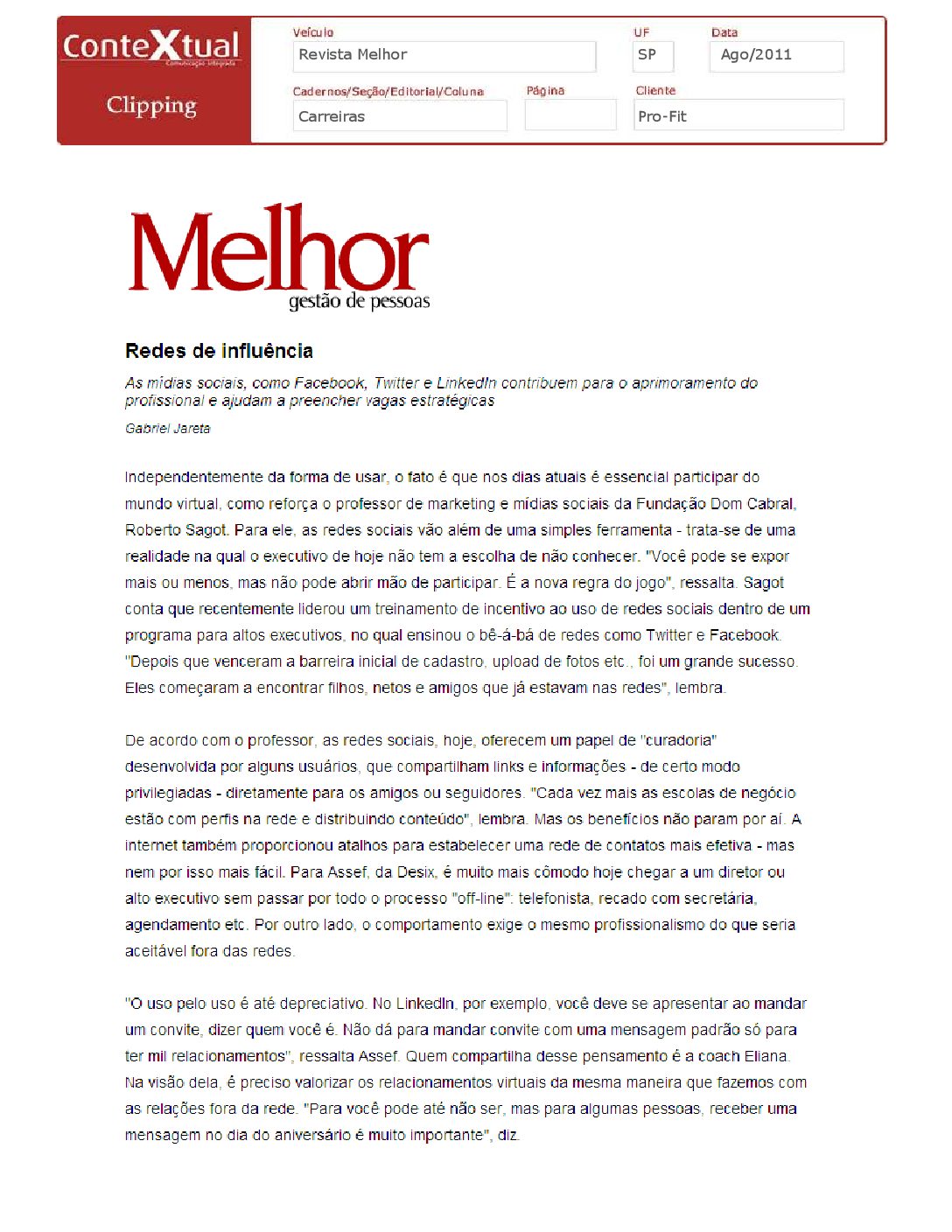 ConteXtual
Comunicação Integrada

Clipping

Veículo
Revista Melhor

UF
SP

Data
Ago/2011

Cadernos/Seção/Editorial/Coluna
Carreiras

Página

Cliente
Pro-Fit

Melhor
gestão de pessoas

Redes de influência

As mídias sociais, como Facebook, Twitter e LinkedIn contribuem para o aprimoramento do profissional e ajudam a preencher vagas estratégicas

Gabriel Jareta

Independentemente da forma de usar, o fato é que nos dias atuais é essencial participar do mundo virtual, como reforça o professor de marketing e mídias sociais da Fundação Dom Cabral, Roberto Sagot. Para ele, as redes sociais vão além de uma simples ferramenta - trata-se de uma realidade na qual o executivo de hoje não tem a escolha de não conhecer. "Você pode se expor mais ou menos, mas não pode abrir mão de participar. É a nova regra do jogo", ressalta. Sagot conta que recentemente liderou um treinamento de incentivo ao uso de redes sociais dentro de um programa para altos executivos, no qual ensinou o bê-á-bá de redes como Twitter e Facebook. "Depois que venceram a barreira inicial de cadastro, upload de fotos etc., foi um grande sucesso. Eles começaram a encontrar filhos, netos e amigos que já estavam nas redes", lembra.

De acordo com o professor, as redes sociais, hoje, oferecem um papel de "curadoria" desenvolvida por alguns usuários, que compartilham links e informações - de certo modo privilegiadas - diretamente para os amigos ou seguidores. "Cada vez mais as escolas de negócio estão com perfis na rede e distribuindo conteúdo", lembra. Mas os benefícios não param por aí. A internet também proporcionou atalhos para estabelecer uma rede de contatos mais efetiva - mas nem por isso mais fácil. Para Assef, da Desix, é muito mais cômodo hoje chegar a um diretor ou alto executivo sem passar por todo o processo "off-line": telefonista, recado com secretária, agendamento etc. Por outro lado, o comportamento exige o mesmo profissionalismo do que seria aceitável fora das redes.

"O uso pelo uso é até depreciativo. No LinkedIn, por exemplo, você deve se apresentar ao mandar um convite, dizer quem você é. Não dá para mandar convite com uma mensagem padrão só para ter mil relacionamentos", ressalta Assef. Quem compartilha desse pensamento é a coach Eliana. Na visão dela, é preciso valorizar os relacionamentos virtuais da mesma maneira que fazemos com as relações fora da rede. "Para você pode até não ser, mas para algumas pessoas, receber uma mensagem no dia do aniversário é muito importante", diz.